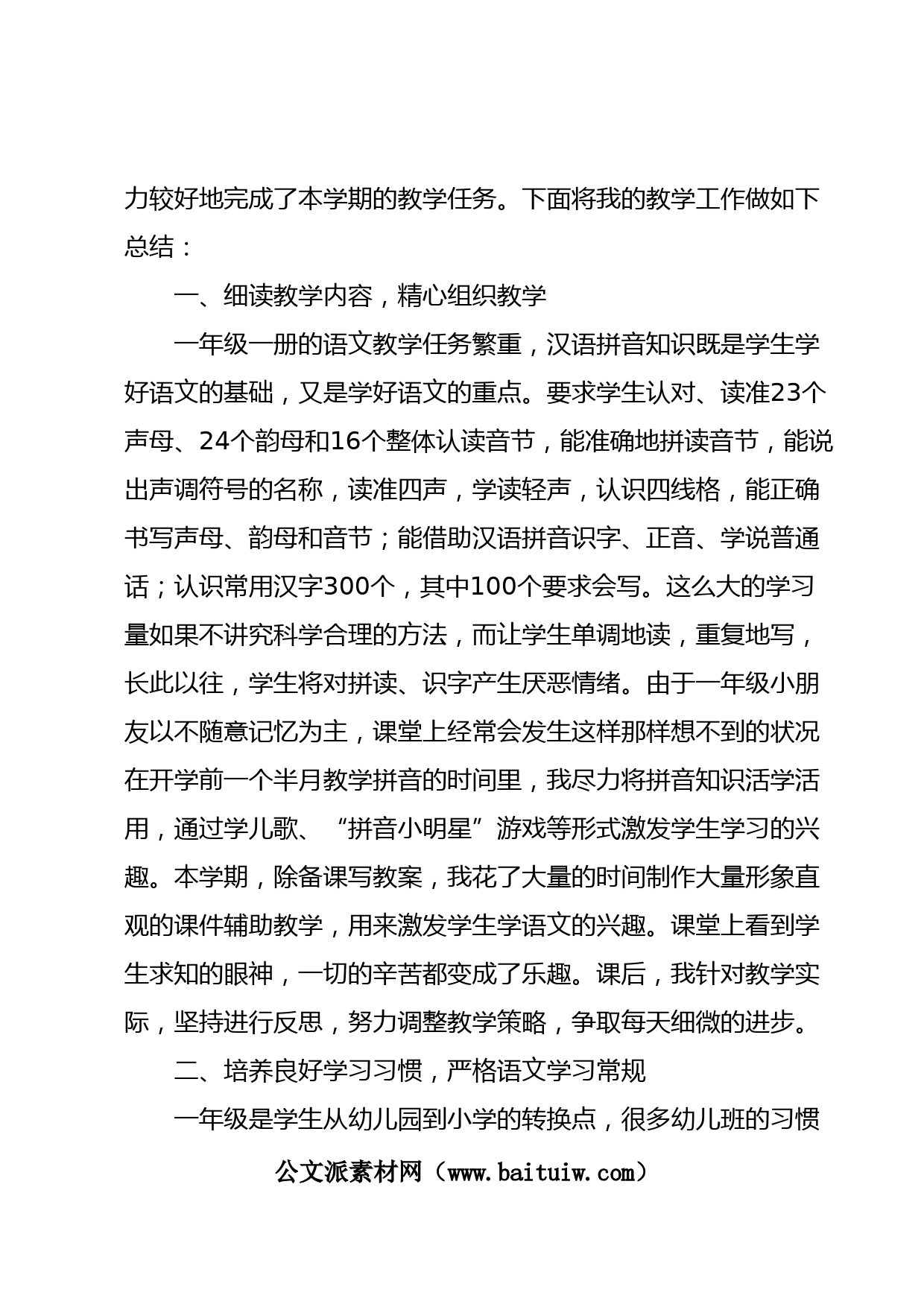 力较好地完成了本学期的教学任务。下面将我的教学工作做如下总结：

一、细读教学内容，精心组织教学

一年级一册的语文教学任务繁重，汉语拼音知识既是学生学好语文的基础，又是学好语文的重点。要求学生认对、读准23个声母、24个韵母和16个整体认读音节，能准确地拼读音节，能说出声调符号的名称，读准四声，学读轻声，认识四线格，能正确书写声母、韵母和音节；能借助汉语拼音识字、正音、学说普通话；认识常用汉字300个，其中100个要求会写。这么大的学习量如果不讲究科学合理的方法，而让学生单调地读，重复地写，长此以往，学生将对拼读、识字产生厌恶情绪。由于一年级小朋友以不随意记忆为主，课堂上经常会发生这样那样想不到的状况在开学前一个半月教学拼音的时间里，我尽力将拼音知识活学活用，通过学儿歌、“拼音小明星”游戏等形式激发学生学习的兴趣。本学期，除备课写教案，我花了大量的时间制作大量形象直观的课件辅助教学，用来激发学生学语文的兴趣。课堂上看到学生求知的眼神，一切的辛苦都变成了乐趣。课后，我针对教学实际，坚持进行反思，努力调整教学策略，争取每天细微的进步。

二、培养良好学习习惯，严格语文学习常规

一年级是学生从幼儿园到小学的转换点，很多幼儿班的习惯

公文派素材网（www.baituiw.com）